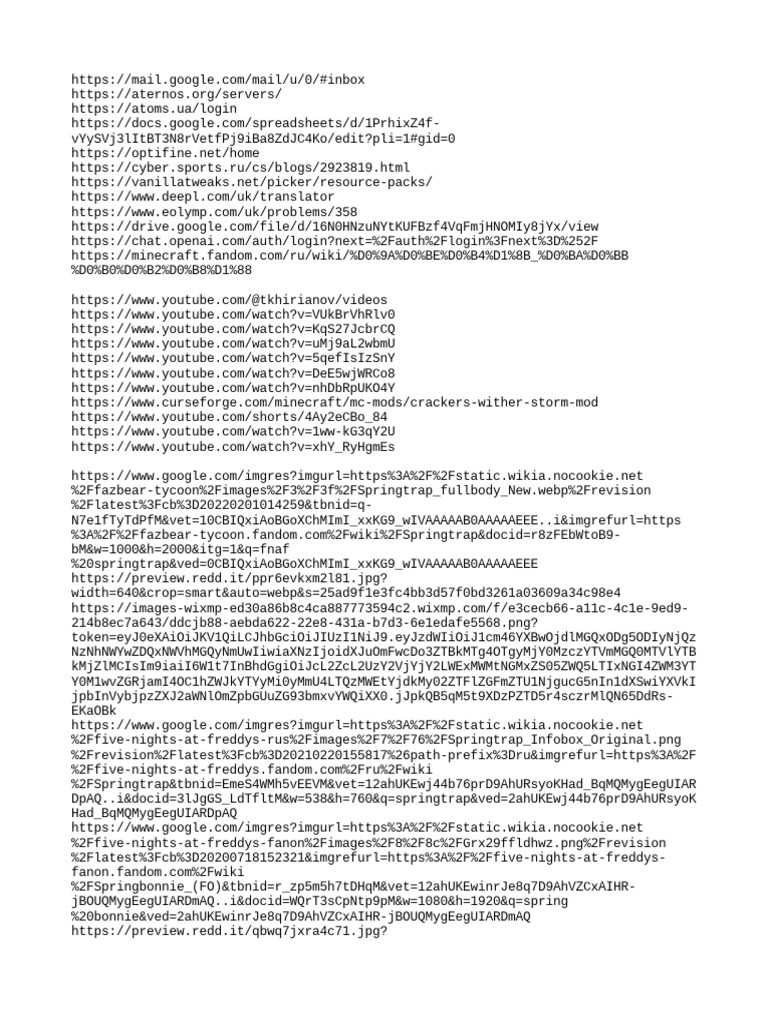 https://mail.google.com/mail/u/0/#inbox
https://aternos.org/servers/
https://atoms.ua/login
https://docs.google.com/spreadsheets/d/1PrhixZ4f-vYySVj3lItBT3N8rVetfPj9iBa8ZdJC4Ko/edit?pli=1#gid=0
https://optifine.net/home
https://cyber.sports.ru/cs/blogs/2923819.html
https://vanillatweaks.net/picker/resource-packs/
https://www.deepl.com/uk/translator
https://www.eolymp.com/uk/problems/358
https://drive.google.com/file/d/16N0HNzuNYtKUFBzf4VqFmjHNOMIy8jYx/view
https://chat.openai.com/auth/login?next=%2Fauth%2Flogin%3Fnext%3D%252F
https://minecraft.fandom.com/ru/wiki/%D0%9A%D0%BE%D0%B4%D1%8B_%D0%BA%D0%BB%D0%B0%D0%B2%D0%B8%D1%88

https://www.youtube.com/@tkhirianov/videos
https://www.youtube.com/watch?v=VUkBrVhRlv0
https://www.youtube.com/watch?v=KqS27JcbrCQ
https://www.youtube.com/watch?v=uMj9aL2wbmU
https://www.youtube.com/watch?v=5qefIsIzSnY
https://www.youtube.com/watch?v=DeE5wjWRCo8
https://www.youtube.com/watch?v=nhDbRpUKO4Y
https://www.curseforge.com/minecraft/mc-mods/crackers-wither-storm-mod
https://www.youtube.com/shorts/4Ay2eCBo_84
https://www.youtube.com/watch?v=1ww-kG3qY2U
https://www.youtube.com/watch?v=xhY_RyHgmEs

https://www.google.com/imgres?imgurl=https%3A%2F%2Fstatic.wikia.nocookie.net%2Ffazbear-tycoon%2Fimages%2F3%2F3f%2FSpringtrap_fullbody_New.webp%2Frevision%2Flatest%3Fcb%3D20220201014259&tbnid=q-N7e1fTyTdPfM&vet=10CBIQxiAoBGoXChMImI_xxKG9_wIVAAAAAB0AAAAAEEE..i&imgrefurl=https%3A%2F%2Ffazbear-tycoon.fandom.com%2Fwiki%2FSpringtrap&docid=r8zFEbWtoB9-bM&w=1000&h=2000&itg=1&q=fnaf%20springtrap&ved=0CBIQxiAoBGoXChMImI_xxKG9_wIVAAAAAB0AAAAAEEE
https://preview.redd.it/ppr6evkxm2l81.jpg?width=640&crop=smart&auto=webp&s=25ad9f1e3fc4bb3d57f0bd3261a03609a34c98e4
https://images-wixmp-ed30a86b8c4ca887773594c2.wixmp.com/f/e3cecb66-a11c-4c1e-9ed9-214b8ec7a643/ddcjb88-aebda622-22e8-431a-b7d3-6e1edafe5568.png?token=eyJ0eXAiOiJKV1QiLCJhbGciOiJIUzI1NiJ9.eyJzdWIiOiJ1cm46YXBwOjdlMGQxODg5ODIyNjQzNzNhNWYwZDQxNWVhMGQyNmUwIiwiaXNzIjoidXJuOmFwcDo3ZTBkMTg4OTgyMjY0MzczYTVmMGQ0MTVlYTBkMjZlMCIsIm9iaiI6W1t7InBhdGgiOiJcL2ZcL2UzY2VjYjY2LWExMWMtNGMxZS05ZWQ5LTIxNGI4ZWM3YTY0M1wvZGRjamI4OC1hZWJkYTYyMi0yMmU4LTQzMWEtYjdkMy02ZTFlZGFmZTU1NjgucG5nIn1dXSwiYXVkIjpbInVybjpzZXJ2aWNlOmZpbGUuZG93bmxvYWQiXX0.jJpkQB5qM5t9XDzPZTD5r4sczrMlQN65DdRs-EKaOBk
https://www.google.com/imgres?imgurl=https%3A%2F%2Fstatic.wikia.nocookie.net%2Ffive-nights-at-freddys-rus%2Fimages%2F7%2F76%2FSpringtrap_Infobox_Original.png%2Frevision%2Flatest%3Fcb%3D20210220155817%26path-prefix%3Dru&imgrefurl=https%3A%2F%2Ffive-nights-at-freddys.fandom.com%2Fru%2Fwiki%2FSpringtrap&tbnid=EmeS4WMh5vEEVM&vet=12ahUKEwj44b76prD9AhURsyoKHad_BqMQMygEegUIARDpAQ..i&docid=3lJgGS_LdTfltM&w=538&h=760&q=springtrap&ved=2ahUKEwj44b76prD9AhURsyoKHad_BqMQMygEegUIARDpAQ
https://www.google.com/imgres?imgurl=https%3A%2F%2Fstatic.wikia.nocookie.net%2Ffive-nights-at-freddys-fanon%2Fimages%2F8%2F8c%2FGrx29ffldhwz.png%2Frevision%2Flatest%3Fcb%3D20200718152321&imgrefurl=https%3A%2F%2Ffive-nights-at-freddys-fanon.fandom.com%2Fwiki%2FSpringbonnie_(FO)&tbnid=r_zp5m5h7tDHqM&vet=12ahUKEwinrJe8q7D9AhVZCxAIHR-jBOUQMygEegUIARDmAQ..i&docid=WQrT3sCpNtp9pM&w=1080&h=1920&q=spring%20bonnie&ved=2ahUKEwinrJe8q7D9AhVZCxAIHR-jBOUQMygEegUIARDmAQ
https://preview.redd.it/qbwq7jxra4c71.jpg?